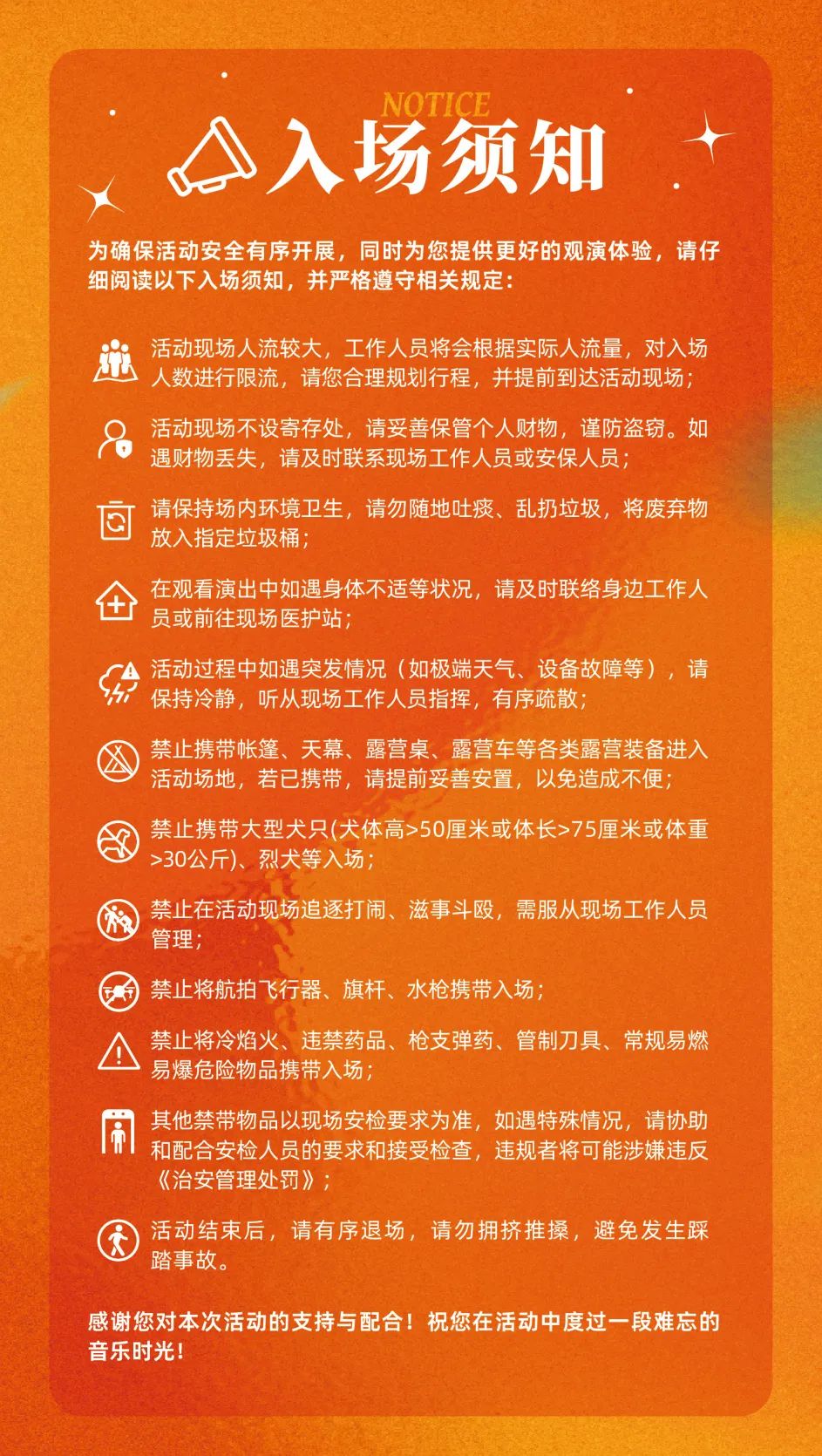 NOTICE
入场须知

为确保活动安全有序开展，同时为您提供更好的观演体验，请仔细阅读以下入场须知，并严格遵守相关规定：

活动现场人流较大，工作人员将会根据实际人流量，对入场人数进行限流，请您合理规划行程，并提前到达活动现场；

活动现场不设寄存处，请妥善保管个人财物，谨防盗窃。如遇财物丢失，请及时联系现场工作人员或安保人员；

请保持场内环境卫生，请勿随地吐痰、乱扔垃圾，将废弃物放入指定垃圾桶；

在观看演出中如遇身体不适等状况，请及时联络身边工作人员或前往现场医护站；

活动过程中如遇突发情况（如极端天气、设备故障等），请保持冷静，听从现场工作人员指挥，有序疏散；

禁止携带帐篷、天幕、露营桌、露营车等各类露营装备进入活动场地，若已携带，请提前妥善安置，以免造成不便；

禁止携带大型犬只(犬体高>50厘米或体长>75厘米或体重>30公斤)、烈犬等入场；

禁止在活动现场追逐打闹、滋事斗殴，需服从现场工作人员管理；

禁止将航拍飞行器、旗杆、水枪携带入场；

禁止将冷焰火、违禁药品、枪支弹药、管制刀具、常规易燃易爆危险物品携带入场；

其他禁带物品以现场安检要求为准，如遇特殊情况，请协助和配合安检人员的要求和接受检查，违规者将可能涉嫌违反《治安管理处罚》；

活动结束后，请有序退场，请勿拥挤推搡，避免发生踩踏事故。

感谢您对本次活动的支持与配合！祝您在活动中度过一段难忘的音乐时光！